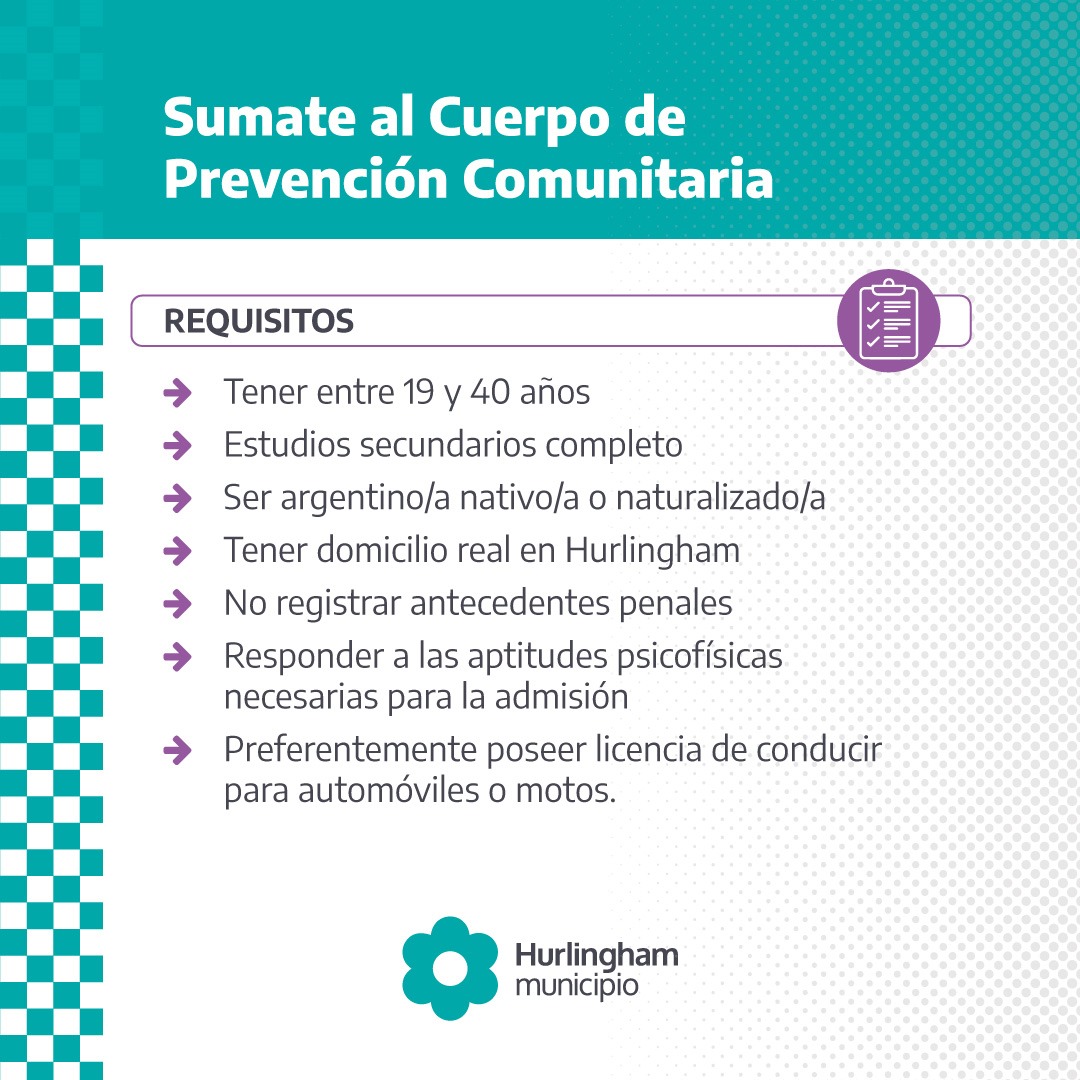 Sumate al Cuerpo de Prevención Comunitaria

REQUISITOS

Tener entre 19 y 40 años

Estudios secundarios completo

Ser argentino/a nativo/a o naturalizado/a

Tener domicilio real en Hurlingham

No registrar antecedentes penales

Responder a las aptitudes psicofísicas necesarias para la admisión

Preferentemente poseer licencia de conducir para automóviles o motos.

Hurlingham municipio